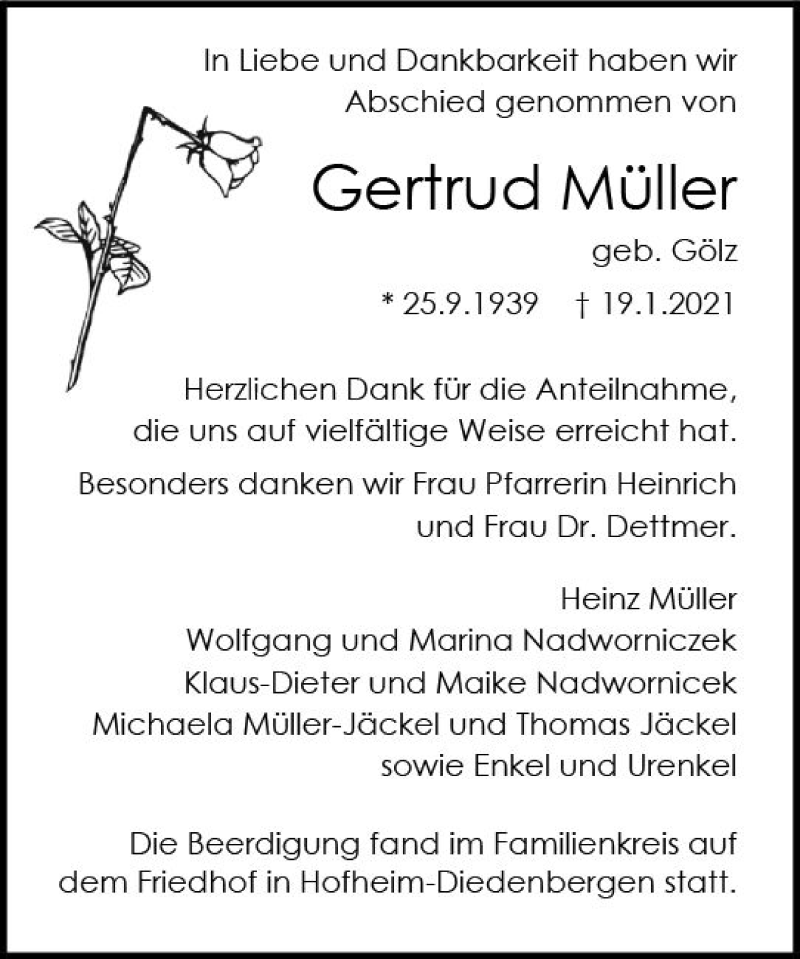 In Liebe und Dankbarkeit haben wir Abschied genommen von

Gertrud Müller

geb. Gölz

* 25.9.1939 † 19.1.2021

Herzlichen Dank für die Anteilnahme, die uns auf vielfältige Weise erreicht hat.

Besonders danken wir Frau Pfarrerin Heinrich und Frau Dr. Dettmer.

Heinz Müller
Wolfgang und Marina Nadworniczek
Klaus-Dieter und Maike Nadwornicek
Michaela Müller-Jäckel und Thomas Jäckel
sowie Enkel und Urenkel

Die Beerdigung fand im Familienkreis auf dem Friedhof in Hofheim-Diedenbergen statt.